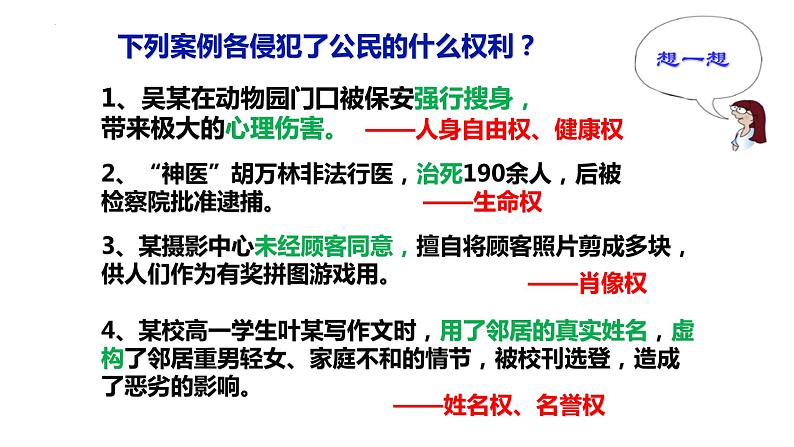 下列案例各侵犯了公民的什么权利？

想一想

1、吴某在动物园门口被保安强行搜身，带来极大的心理伤害。 ——人身自由权、健康权

2、“神医”胡万林非法行医，治死190余人，后被检察院批准逮捕。 ——生命权

3、某摄影中心未经顾客同意，擅自将顾客照片剪成多块，供人们作为有奖拼图游戏用。 ——肖像权

4、某校高一学生叶某写作文时，用了邻居的真实姓名，虚构了邻居重男轻女、家庭不和的情节，被校刊选登，造成了恶劣的影响。 ——姓名权、名誉权